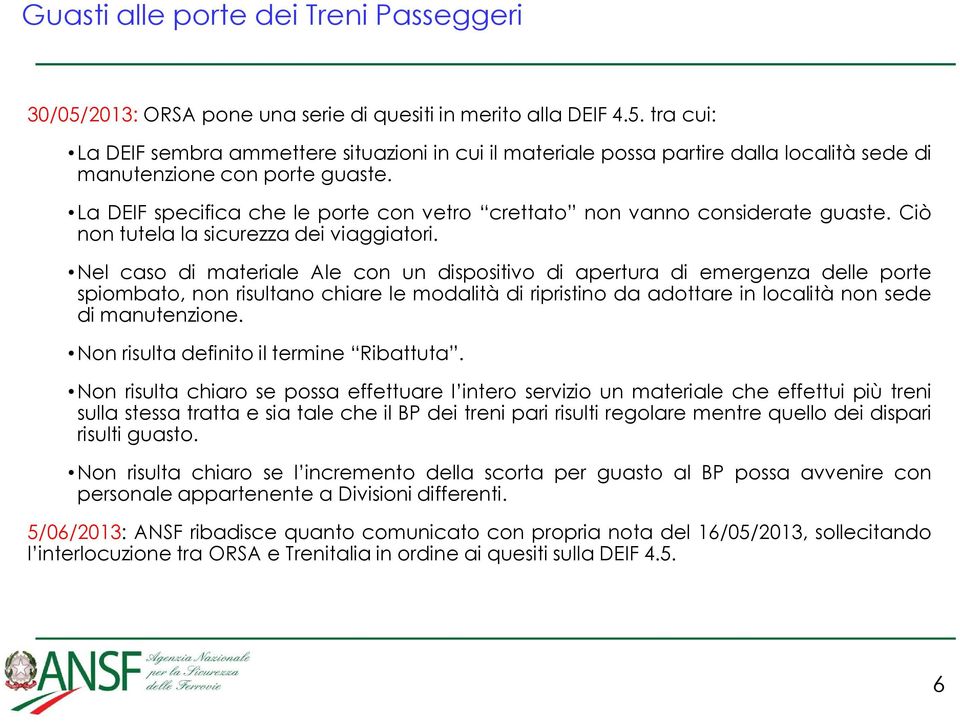 Guasti alle porte dei Treni Passeggeri

30/05/2013: ORSA pone una serie di quesiti in merito alla DEIF 4.5. tra cui:

• La DEIF sembra ammettere situazioni in cui il materiale possa partire dalla località sede di manutenzione con porte guaste.

• La DEIF specifica che le porte con vetro “crettato” non vanno considerate guaste. Ciò non tutela la sicurezza dei viaggiatori.

• Nel caso di materiale Ale con un dispositivo di apertura di emergenza delle porte spiombato, non risultano chiare le modalità di ripristino da adottare in località non sede di manutenzione.

• Non risulta definito il termine “Ribattuta”.

• Non risulta chiaro se possa effettuare l’intero servizio un materiale che effettui più treni sulla stessa tratta e sia tale che il BP dei treni pari risulti regolare mentre quello dei dispari risulti guasto.

• Non risulta chiaro se l’incremento della scorta per guasto al BP possa avvenire con personale appartenente a Divisioni differenti.

5/06/2013: ANSF ribadisce quanto comunicato con propria nota del 16/05/2013, sollecitando l’interlocuzione tra ORSA e Trenitalia in ordine ai quesiti sulla DEIF 4.5.

ANSF Agenzia Nazionale per la Sicurezza delle Ferrovie

6